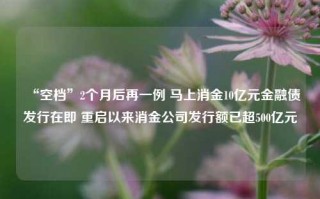 “空档”2个月后再一例 马上消金10亿元金融债发行在即 重启以来消金公司发行额已超500亿元